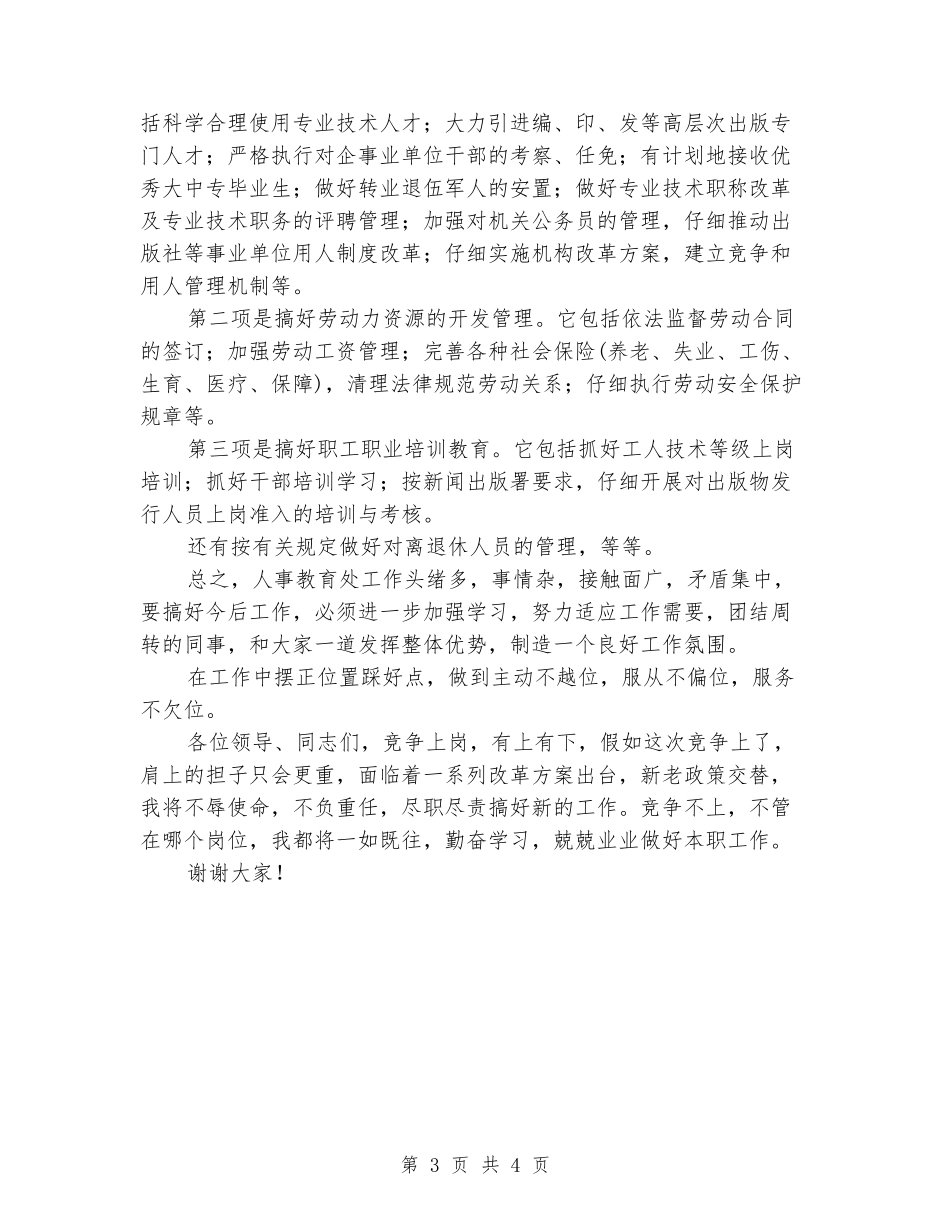 括科学合理使用专业技术人才；大力引进编、印、发等高层次出版专门人才；严格执行对企事业单位干部的考察、任免；有计划地接收优秀大中专毕业生；做好转业退伍军人的安置；做好专业技术职称改革及专业技术职务的评聘管理；加强对机关公务员的管理，仔细推动出版社等事业单位用人制度改革；仔细实施机构改革方案，建立竞争和用人管理机制等。

第二项是搞好劳动力资源的开发管理。它包括依法监督劳动合同的签订；加强劳动工资管理；完善各种社会保险(养老、失业、工伤、生育、医疗、保障)，清理法律规范劳动关系；仔细执行劳动安全保护规章等。

第三项是搞好职工职业培训教育。它包括抓好工人技术等级上岗培训；抓好干部培训学习；按新闻出版署要求，仔细开展对出版物发行人员上岗准入的培训与考核。

还有按有关规定做好对离退休人员的管理，等等。

总之，人事教育处工作头绪多，事情杂，接触面广，矛盾集中，要搞好今后工作，必须进一步加强学习，努力适应工作需要，团结周转的同事，和大家一道发挥整体优势，制造一个良好工作氛围。

在工作中摆正位置踩好点，做到主动不越位，服从不偏位，服务不欠位。

各位领导、同志们，竞争上岗，有上有下，假如这次竞争上了，肩上的担子只会更重，面临着一系列改革方案出台，新老政策交替，我将不辱使命，不负重任，尽职尽责搞好新的工作。竞争不上，不管在哪个岗位，我都将一如既往，勤奋学习，兢兢业业做好本职工作。

谢谢大家！

第 3 页 共 4 页